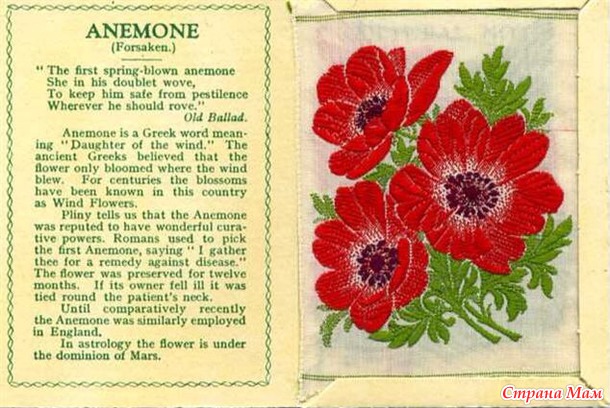 ANEMONE
(Forsaken.)

"The first spring-blown anemone
She in his doublet wove,
To keep him safe from pestilence
Wherever he should rove."
Old Ballad.

Anemone is a Greek word meaning "Daughter of the wind." The ancient Greeks believed that the flower only bloomed where the wind blew. For centuries the blossoms have been known in this country as Wind Flowers.

Pliny tells us that the Anemone was reputed to have wonderful curative powers. Romans used to pick the first Anemone, saying "I gather thee for a remedy against disease." The flower was preserved for twelve months. If its owner fell ill it was tied round the patient's neck.

Until comparatively recently the Anemone was similarly employed in England.

In astrology the flower is under the dominion of Mars.

Страна Мам